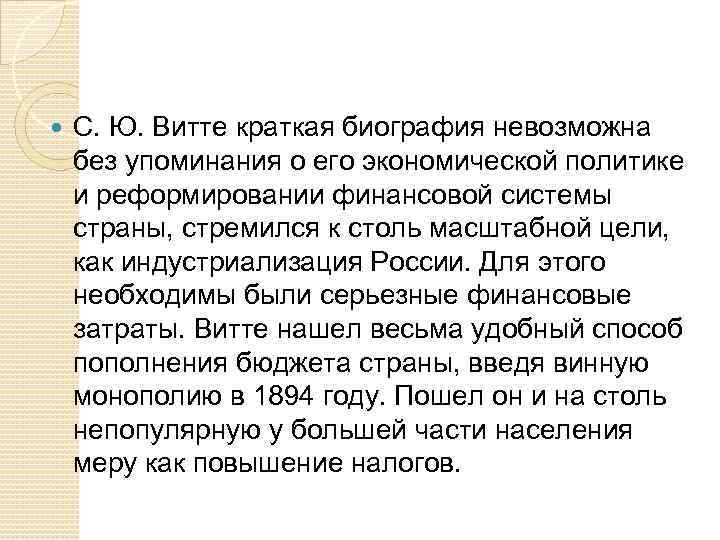 С. Ю. Витте краткая биография невозможна без упоминания о его экономической политике и реформировании финансовой системы страны, стремился к столь масштабной цели, как индустриализация России. Для этого необходимы были серьезные финансовые затраты. Витте нашел весьма удобный способ пополнения бюджета страны, введя винную монополию в 1894 году. Пошел он и на столь непопулярную у большей части населения меру как повышение налогов.